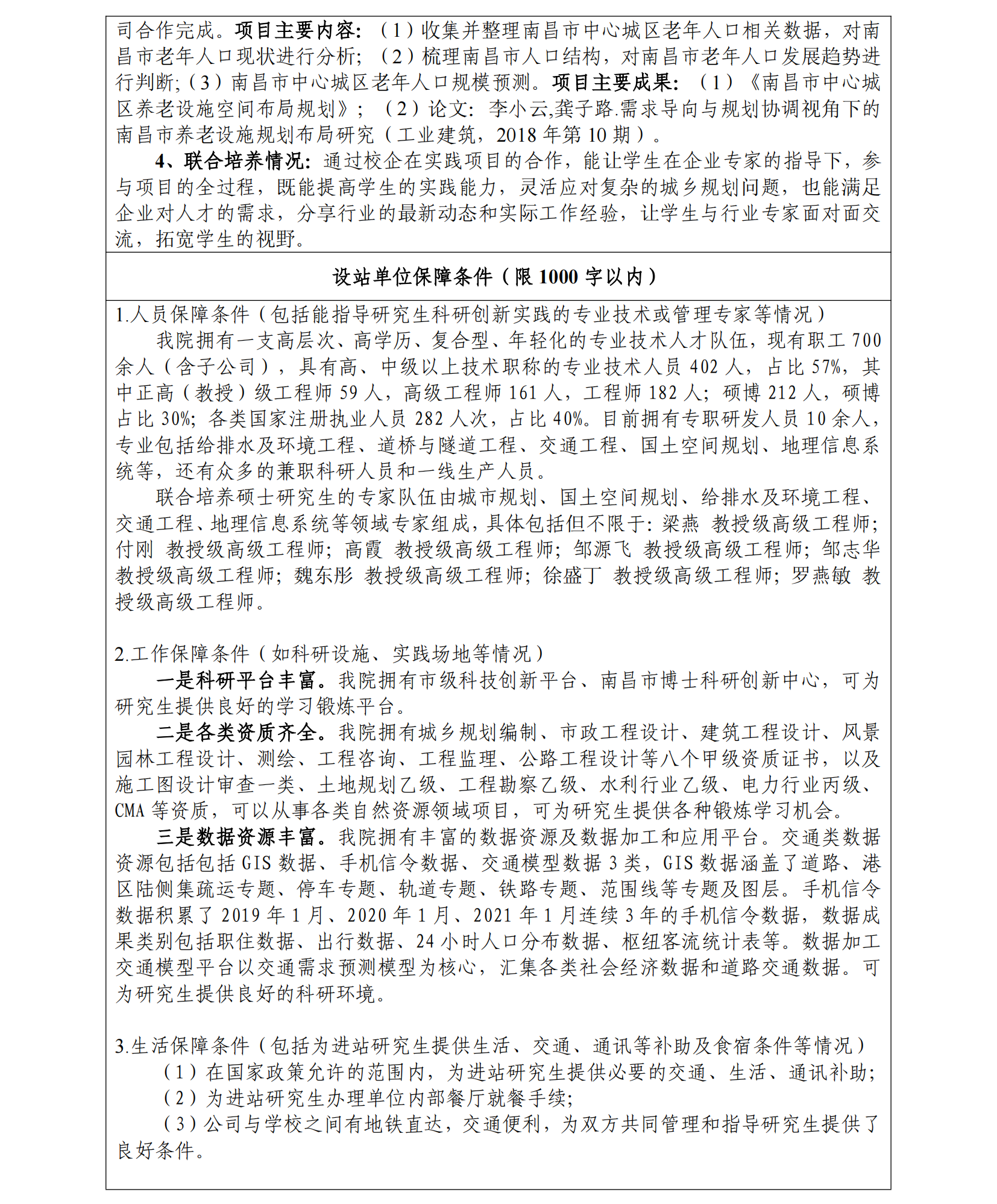 司合作完成。项目主要内容：（1）收集并整理南昌市中心城区老年人口相关数据，对南昌市老年人口现状进行分析；（2）梳理南昌市人口结构，对南昌市老年人口发展趋势进行判断;（3）南昌市中心城区老年人口规模预测。项目主要成果：（1）《南昌市中心城区养老设施空间布局规划》；（2）论文：李小云,龚子路.需求导向与规划协调视角下的南昌市养老设施规划布局研究（工业建筑，2018 年第 10 期）。

4、联合培养情况：通过校企在实践项目的合作，能让学生在企业专家的指导下，参与项目的全过程，既能提高学生的实践能力，灵活应对复杂的城乡规划问题，也能满足企业对人才的需求，分享行业的最新动态和实际工作经验，让学生与行业专家面对面交流，拓宽学生的视野。

设站单位保障条件（限 1000 字以内）

1.人员保障条件（包括能指导研究生科研创新实践的专业技术或管理专家等情况）

我院拥有一支高层次、高学历、复合型、年轻化的专业技术人才队伍，现有职工 700 余人（含子公司），具有高、中级以上技术职称的专业技术人员 402 人，占比 57%，其中正高（教授）级工程师 59 人，高级工程师 161 人，工程师 182 人；硕博 212 人，硕博占比 30%；各类国家注册执业人员 282 人次，占比 40%。目前拥有专职研发人员 10 余人，专业包括给排水及环境工程、道桥与隧道工程、交通工程、国土空间规划、地理信息系统等，还有众多的兼职科研人员和一线生产人员。

联合培养硕士研究生的专家队伍由城市规划、国土空间规划、给排水及环境工程、交通工程、地理信息系统等领域专家组成，具体包括但不限于：梁燕 教授级高级工程师；付刚 教授级高级工程师；高霞 教授级高级工程师；邹源飞 教授级高级工程师；邹志华 教授级高级工程师；魏东彤 教授级高级工程师；徐盛丁 教授级高级工程师；罗燕敏 教授级高级工程师。

2.工作保障条件（如科研设施、实践场地等情况）

一是科研平台丰富。我院拥有市级科技创新平台、南昌市博士科研创新中心，可为研究生提供良好的学习锻炼平台。

二是各类资质齐全。我院拥有城乡规划编制、市政工程设计、建筑工程设计、风景园林工程设计、测绘、工程咨询、工程监理、公路工程设计等八个甲级资质证书，以及施工图设计审查一类、土地规划乙级、工程勘察乙级、水利行业乙级、电力行业丙级、CMA 等资质，可以从事各类自然资源领域项目，可为研究生提供各种锻炼学习机会。

三是数据资源丰富。我院拥有丰富的数据资源及数据加工和应用平台。交通类数据资源包括包括 GIS 数据、手机信令数据、交通模型数据 3 类，GIS 数据涵盖了道路、港区陆侧集疏运专题、停车专题、轨道专题、铁路专题、范围线等专题及图层。手机信令数据积累了 2019 年 1 月、2020 年 1 月、2021 年 1 月连续 3 年的手机信令数据，数据成果类别包括职住数据、出行数据、24 小时人口分布数据、枢纽客流统计表等。数据加工交通模型平台以交通需求预测模型为核心，汇集各类社会经济数据和道路交通数据。可为研究生提供良好的科研环境。

3.生活保障条件（包括为进站研究生提供生活、交通、通讯等补助及食宿条件等情况）

（1）在国家政策允许的范围内，为进站研究生提供必要的交通、生活、通讯补助；

（2）为进站研究生办理单位内部餐厅就餐手续;

（3）公司与学校之间有地铁直达，交通便利，为双方共同管理和指导研究生提供了良好条件。